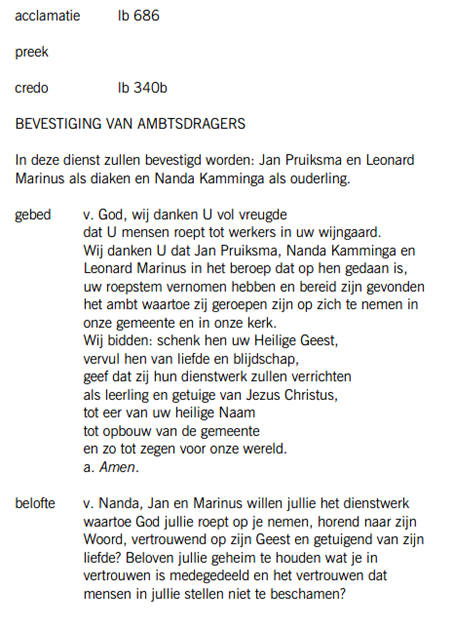 acclamatie lb 686

preek

credo lb 340b

BEVESTIGING VAN AMBTSDRAGERS

In deze dienst zullen bevestigd worden: Jan Pruiksma en Leonard Marinus als diaken en Nanda Kamminga als ouderling.

gebed v. God, wij danken U vol vreugde
dat U mensen roept tot werkers in uw wijngaard.
Wij danken U dat Jan Pruiksma, Nanda Kamminga en Leonard Marinus in het beroep dat op hen gedaan is, uw roepstem vernomen hebben en bereid zijn gevonden het ambt waartoe zij geroepen zijn op zich te nemen in onze gemeente en in onze kerk.
Wij bidden: schenk hen uw Heilige Geest,
vervul hen van liefde en blijdschap,
geef dat zij hun dienstwerk zullen verrichten
als leerling en getuige van Jezus Christus,
tot eer van uw heilige Naam
tot opbouw van de gemeente
en zo tot zegen voor onze wereld.
a. Amen.

belofte v. Nanda, Jan en Marinus willen jullie het dienstwerk waartoe God jullie roept op je nemen, horend naar zijn Woord, vertrouwend op zijn Geest en getuigend van zijn liefde? Beloven jullie geheim te houden wat je in vertrouwen is medegedeeld en het vertrouwen dat mensen in jullie stellen niet te beschamen?